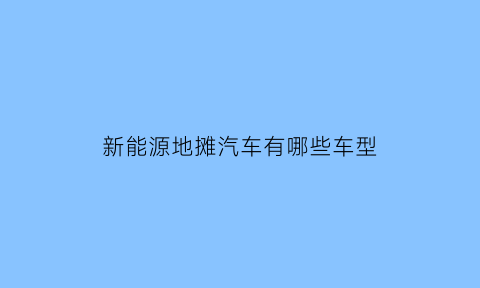 新能源地摊汽车有哪些车型